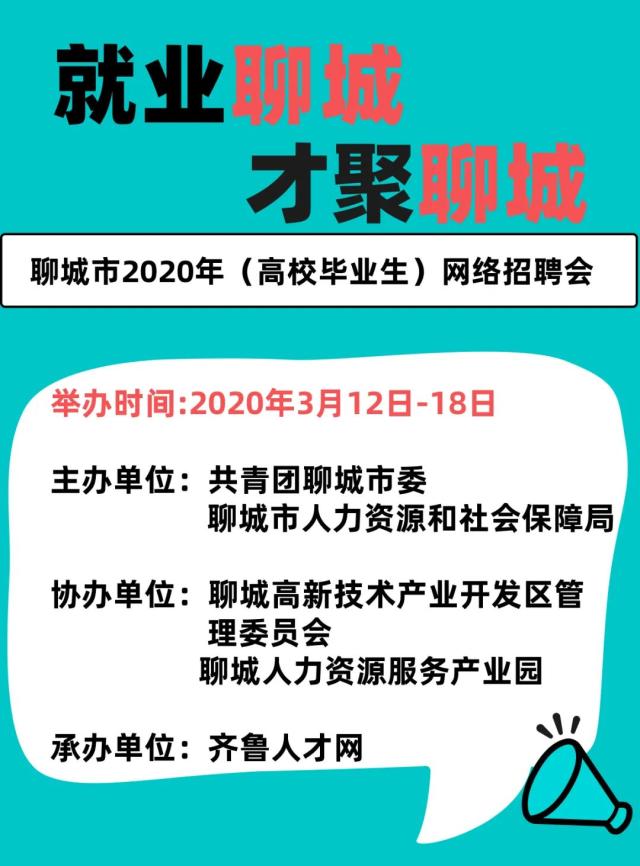 就业聊城
才聚聊城

聊城市2020年（高校毕业生）网络招聘会

举办时间:2020年3月12日-18日

主办单位：共青团聊城市委
聊城市人力资源和社会保障局

协办单位：聊城高新技术产业开发区管理委员会
聊城人力资源服务产业园

承办单位：齐鲁人才网